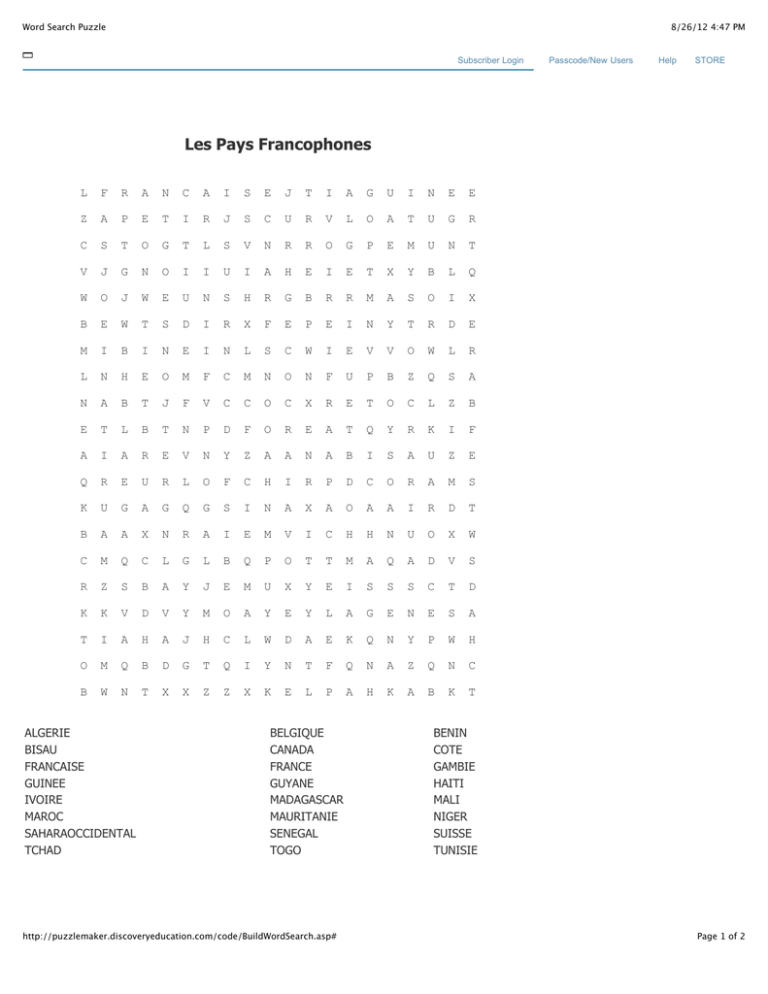 Word Search Puzzle

8/26/12 4:47 PM

Subscriber Login Passcode/New Users Help STORE

Les Pays Francophones

L F R A N C A I S E J T I A G U I N E E
Z A P E T I R J S C U R V L O A T U G R
C S T O G T L S V N R R O G P E M U N T
V J G N O I I U I A H E I E T X Y B L Q
W O J W E U N S H R G B R R M A S O I X
B E W T S D I R X F E P E I N Y T R D E
M I B I N E I N L S C W I E V V O W L R
L N H E O M F C M N O N F U P B Z Q S A
N A B T J F V C C O C X R E T O C L Z B
E T L B T N P D F O R E A T Q Y R K I F
A I A R E V N Y Z A A N A B I S A U Z E
Q R E U R L O F C H I R P D C O R A M S
K U G A G Q G S I N A X A O A A I R D T
B A A X N R A I E M V I C H H N U O X W
C M Q C L G L B Q P O T T M A Q A D V S
R Z S B A Y J E M U X Y E I S S S C T D
K K V D V Y M O A Y E Y L A G E N E S A
T I A H A J H C L W D A E K Q N Y P W H
O M Q B D G T Q I Y N T F Q N A Z Q N C
B W N T X X Z Z X K E L P A H K A B K T

ALGERIE
BISAU
FRANCAISE
GUINEE
IVOIRE
MAROC
SAHARAOCCIDENTAL
TCHAD

BELGIQUE
CANADA
FRANCE
GUYANE
MADAGASCAR
MAURITANIE
SENEGAL
TOGO

BENIN
COTE
GAMBIE
HAITI
MALI
NIGER
SUISSE
TUNISIE

http://puzzlemaker.discoveryeducation.com/code/BuildWordSearch.asp#

Page 1 of 2